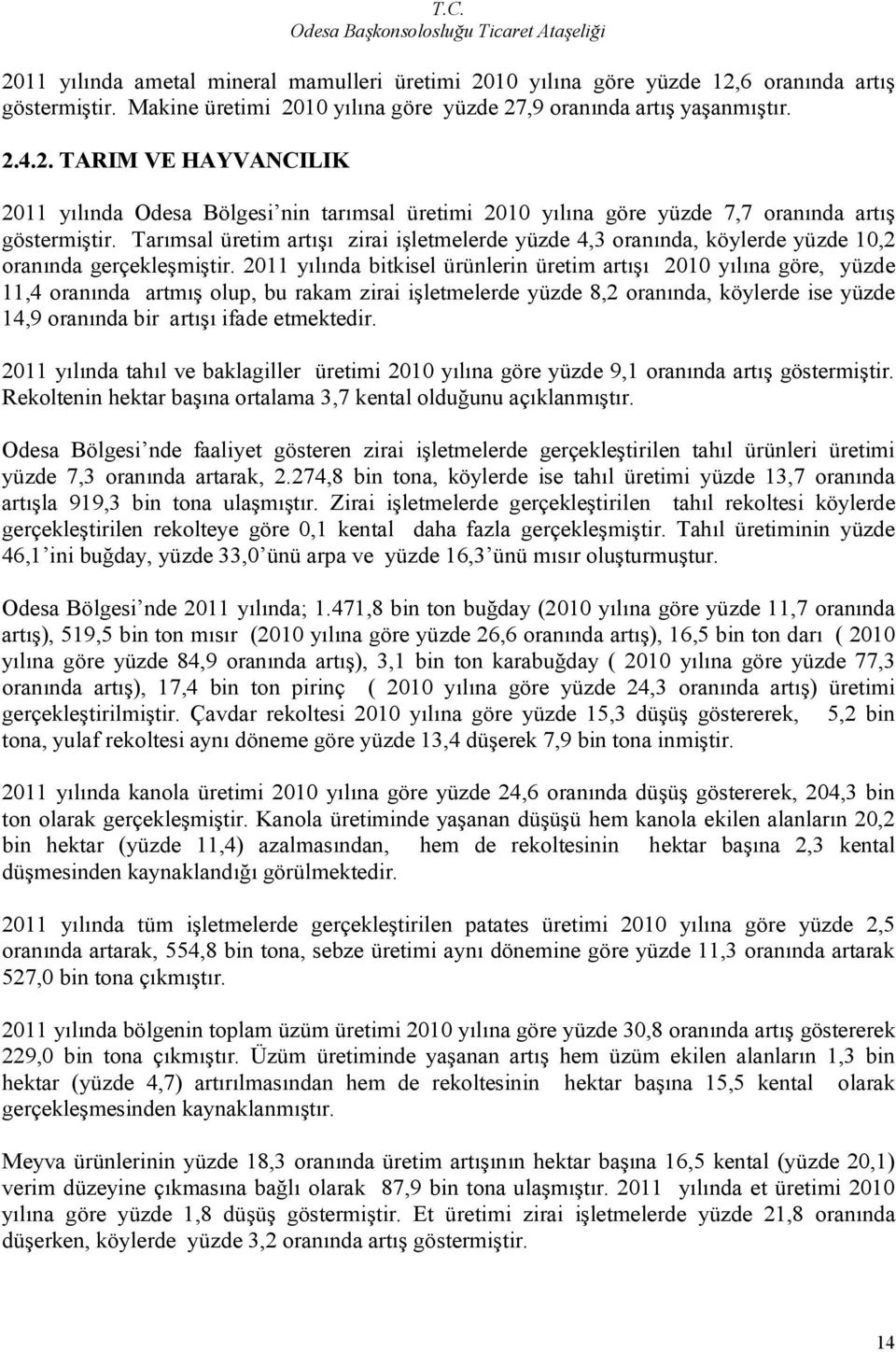 T.C.
Odesa Başkonsolosluğu Ticaret Ataşeliği

2011 yılında ametal mineral mamulleri üretimi 2010 yılına göre yüzde 12,6 oranında artış göstermiştir. Makine üretimi 2010 yılına göre yüzde 27,9 oranında artış yaşanmıştır.

2.4.2. TARIM VE HAYVANCILIK

2011 yılında Odesa Bölgesi'nin tarımsal üretimi 2010 yılına göre yüzde 7,7 oranında artış göstermiştir. Tarımsal üretim artışı zirai işletmelerde yüzde 4,3 oranında, köylerde yüzde 10,2 oranında gerçekleşmiştir. 2011 yılında bitkisel ürünlerin üretim artışı 2010 yılına göre, yüzde 11,4 oranında artmış olup, bu rakam zirai işletmelerde yüzde 8,2 oranında, köylerde ise yüzde 14,9 oranında bir artışı ifade etmektedir.

2011 yılında tahıl ve baklagiller üretimi 2010 yılına göre yüzde 9,1 oranında artış göstermiştir. Rekoltenin hektar başına ortalama 3,7 kental olduğunu açıklanmıştır.

Odesa Bölgesi'nde faaliyet gösteren zirai işletmelerde gerçekleştirilen tahıl ürünleri üretimi yüzde 7,3 oranında artarak, 2.274,8 bin tona, köylerde ise tahıl üretimi yüzde 13,7 oranında artışla 919,3 bin tona ulaşmıştır. Zirai işletmelerde gerçekleştirilen tahıl rekoltesi köylerde gerçekleştirilen rekolteye göre 0,1 kental daha fazla gerçekleşmiştir. Tahıl üretiminin yüzde 46,1'ini buğday, yüzde 33,0'ünü arpa ve yüzde 16,3'ünü mısır oluşturmuştur.

Odesa Bölgesi'nde 2011 yılında; 1.471,8 bin ton buğday (2010 yılına göre yüzde 11,7 oranında artış), 519,5 bin ton mısır (2010 yılına göre yüzde 26,6 oranında artış), 16,5 bin ton darı ( 2010 yılına göre yüzde 84,9 oranında artış), 3,1 bin ton karabuğday ( 2010 yılına göre yüzde 77,3 oranında artış), 17,4 bin ton pirinç ( 2010 yılına göre yüzde 24,3 oranında artış) üretimi gerçekleştirilmiştir. Çavdar rekoltesi 2010 yılına göre yüzde 15,3 düşüş göstererek, 5,2 bin tona, yulaf rekoltesi aynı döneme göre yüzde 13,4 düşerek 7,9 bin tona inmiştir.

2011 yılında kanola üretimi 2010 yılına göre yüzde 24,6 oranında düşüş göstererek, 204,3 bin ton olarak gerçekleşmiştir. Kanola üretiminde yaşanan düşüşü hem kanola ekilen alanların 20,2 bin hektar (yüzde 11,4) azalmasından, hem de rekoltesinin hektar başına 2,3 kental düşmesinden kaynaklandığı görülmektedir.

2011 yılında tüm işletmelerde gerçekleştirilen patates üretimi 2010 yılına göre yüzde 2,5 oranında artarak, 554,8 bin tona, sebze üretimi aynı dönemine göre yüzde 11,3 oranında artarak 527,0 bin tona çıkmıştır.

2011 yılında bölgenin toplam üzüm üretimi 2010 yılına göre yüzde 30,8 oranında artış göstererek 229,0 bin tona çıkmıştır. Üzüm üretiminde yaşanan artış hem üzüm ekilen alanların 1,3 bin hektar (yüzde 4,7) artırılmasından hem de rekoltesinin hektar başına 15,5 kental olarak gerçekleşmesinden kaynaklanmıştır.

Meyva ürünlerinin yüzde 18,3 oranında üretim artışının hektar başına 16,5 kental (yüzde 20,1) verim düzeyine çıkmasına bağlı olarak 87,9 bin tona ulaşmıştır. 2011 yılında et üretimi 2010 yılına göre yüzde 1,8 düşüş göstermiştir. Et üretimi zirai işletmelerde yüzde 21,8 oranında düşerken, köylerde yüzde 3,2 oranında artış göstermiştir.

14